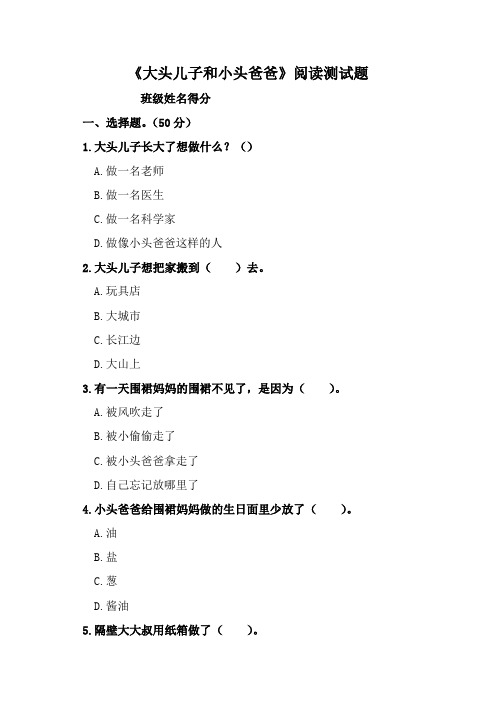 《大头儿子和小头爸爸》阅读测试题

班级姓名得分

一、选择题。(50 分)

1. 大头儿子长大了想做什么？()

A. 做一名老师

B. 做一名医生

C. 做一名科学家

D. 做像小头爸爸这样的人

2. 大头儿子想把家搬到（　　）去。

A. 玩具店

B. 大城市

C. 长江边

D. 大山上

3. 有一天围裙妈妈的围裙不见了，是因为（　　）。

A. 被风吹走了

B. 被小偷偷走了

C. 被小头爸爸拿走了

D. 自己忘记放哪里了

4. 小头爸爸给围裙妈妈做的生日面里少放了（　　）。

A. 油

B. 盐

C. 葱

D. 酱油

5. 隔壁大大叔用纸箱做了（　　）。